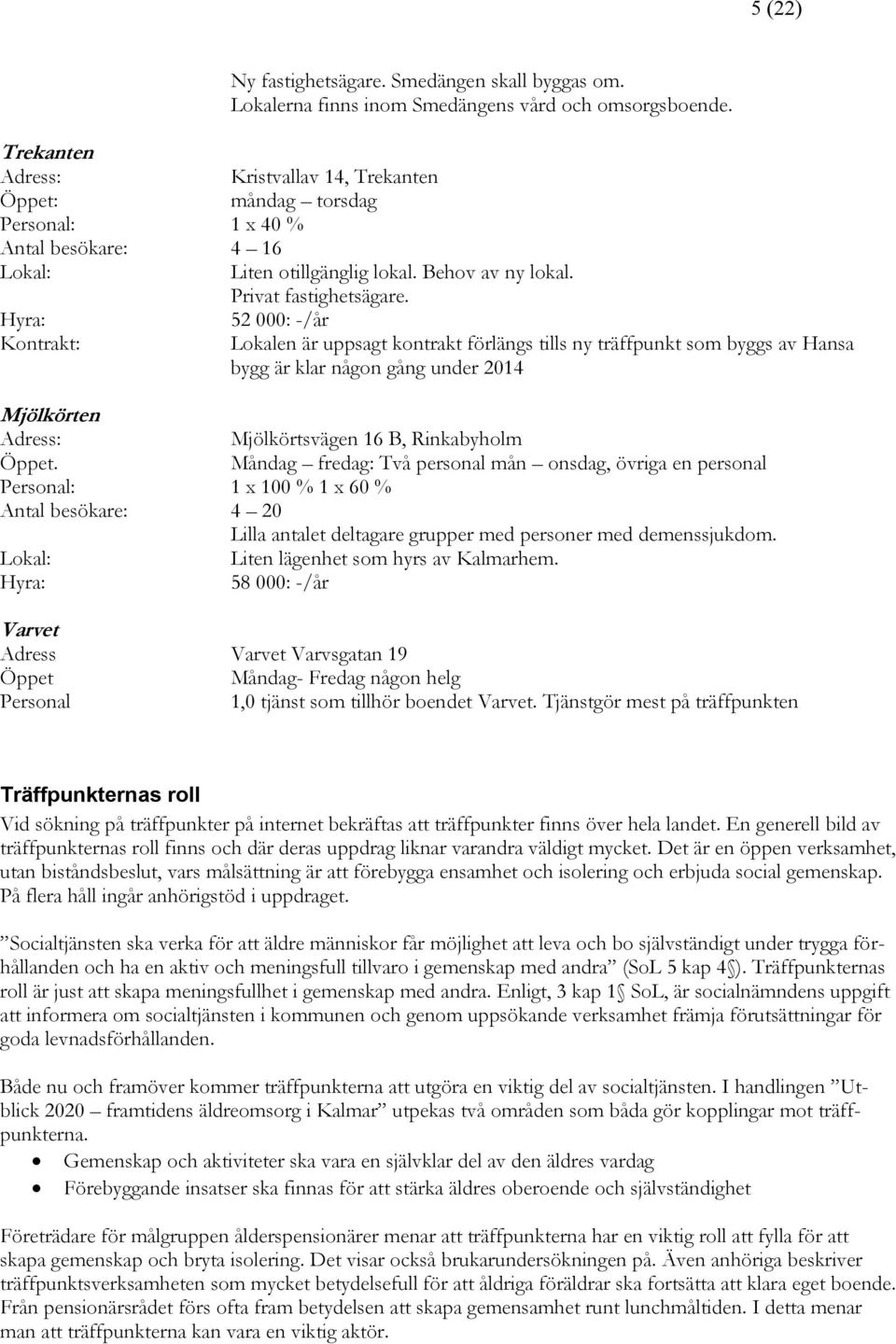 5 (22)

Ny fastighetsägare. Smedängen skall byggas om.
Lokalerna finns inom Smedängens vård och omsorgsboende.

Trekanten
Adress: Kristvallav 14, Trekanten
Öppet: måndag – torsdag
Personal: 1 x 40 %
Antal besökare: 4 – 16
Lokal: Liten otillgänglig lokal. Behov av ny lokal.
Privat fastighetsägare.
Hyra: 52 000: -/år
Kontrakt: Lokalen är uppsagt kontrakt förlängs tills ny träffpunkt som byggs av Hansa bygg är klar någon gång under 2014

Mjölkörten
Adress: Mjölkörtsvägen 16 B, Rinkabyholm
Öppet. Måndag – fredag: Två personal mån – onsdag, övriga en personal
Personal: 1 x 100 % 1 x 60 %
Antal besökare: 4 – 20
Lilla antalet deltagare grupper med personer med demenssjukdom.
Lokal: Liten lägenhet som hyrs av Kalmarhem.
Hyra: 58 000: -/år

Varvet
Adress Varvet Varvsgatan 19
Öppet Måndag- Fredag någon helg
Personal 1,0 tjänst som tillhör boendet Varvet. Tjänstgör mest på träffpunkten

Träffpunkternas roll
Vid sökning på träffpunkter på internet bekräftas att träffpunkter finns över hela landet. En generell bild av träffpunkternas roll finns och där deras uppdrag liknar varandra väldigt mycket. Det är en öppen verksamhet, utan biståndsbeslut, vars målsättning är att förebygga ensamhet och isolering och erbjuda social gemenskap. På flera håll ingår anhörigstöd i uppdraget.

”Socialtjänsten ska verka för att äldre människor får möjlighet att leva och bo självständigt under trygga förhållanden och ha en aktiv och meningsfull tillvaro i gemenskap med andra” (SoL 5 kap 4§). Träffpunkternas roll är just att skapa meningsfullhet i gemenskap med andra. Enligt, 3 kap 1§ SoL, är socialnämndens uppgift att informera om socialtjänsten i kommunen och genom uppsökande verksamhet främja förutsättningar för goda levnadsförhållanden.

Både nu och framöver kommer träffpunkterna att utgöra en viktig del av socialtjänsten. I handlingen ”Utblick 2020 – framtidens äldreomsorg i Kalmar” utpekas två områden som båda gör kopplingar mot träffpunkterna.
• Gemenskap och aktiviteter ska vara en självklar del av den äldres vardag
• Förebyggande insatser ska finnas för att stärka äldres oberoende och självständighet

Företrädare för målgruppen ålderspensionärer menar att träffpunkterna har en viktig roll att fylla för att skapa gemenskap och bryta isolering. Det visar också brukarundersökningen på. Även anhöriga beskriver träffpunktsverksamheten som mycket betydelsefull för att åldriga föräldrar ska fortsätta att klara eget boende. Från pensionärsrådet förs ofta fram betydelsen att skapa gemensamhet runt lunchmåltiden. I detta menar man att träffpunkterna kan vara en viktig aktör.